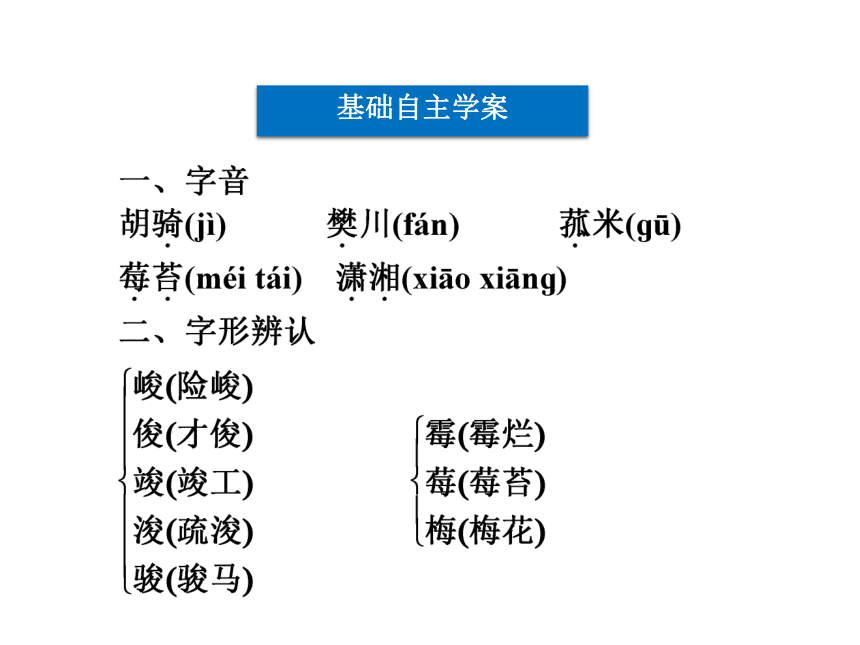 基础自主学案

一、字音

胡骑(jì)　樊川(fán)　菰米(gū)

莓苔(méi tái)　潇湘(xiāo xiāng)

二、字形辨认

峻(险峻)
俊(才俊)
竣(竣工)
浚(疏浚)
骏(骏马)

霉(霉烂)
莓(莓苔)
梅(梅花)